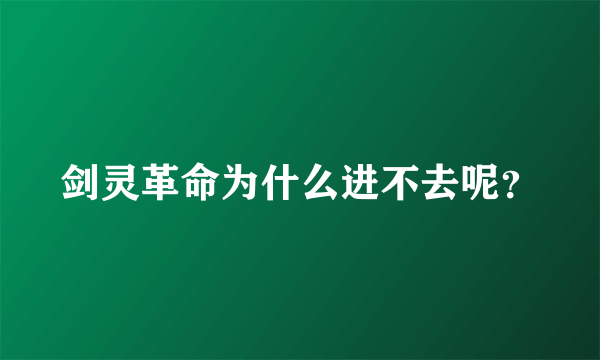 剑灵革命为什么进不去呢?